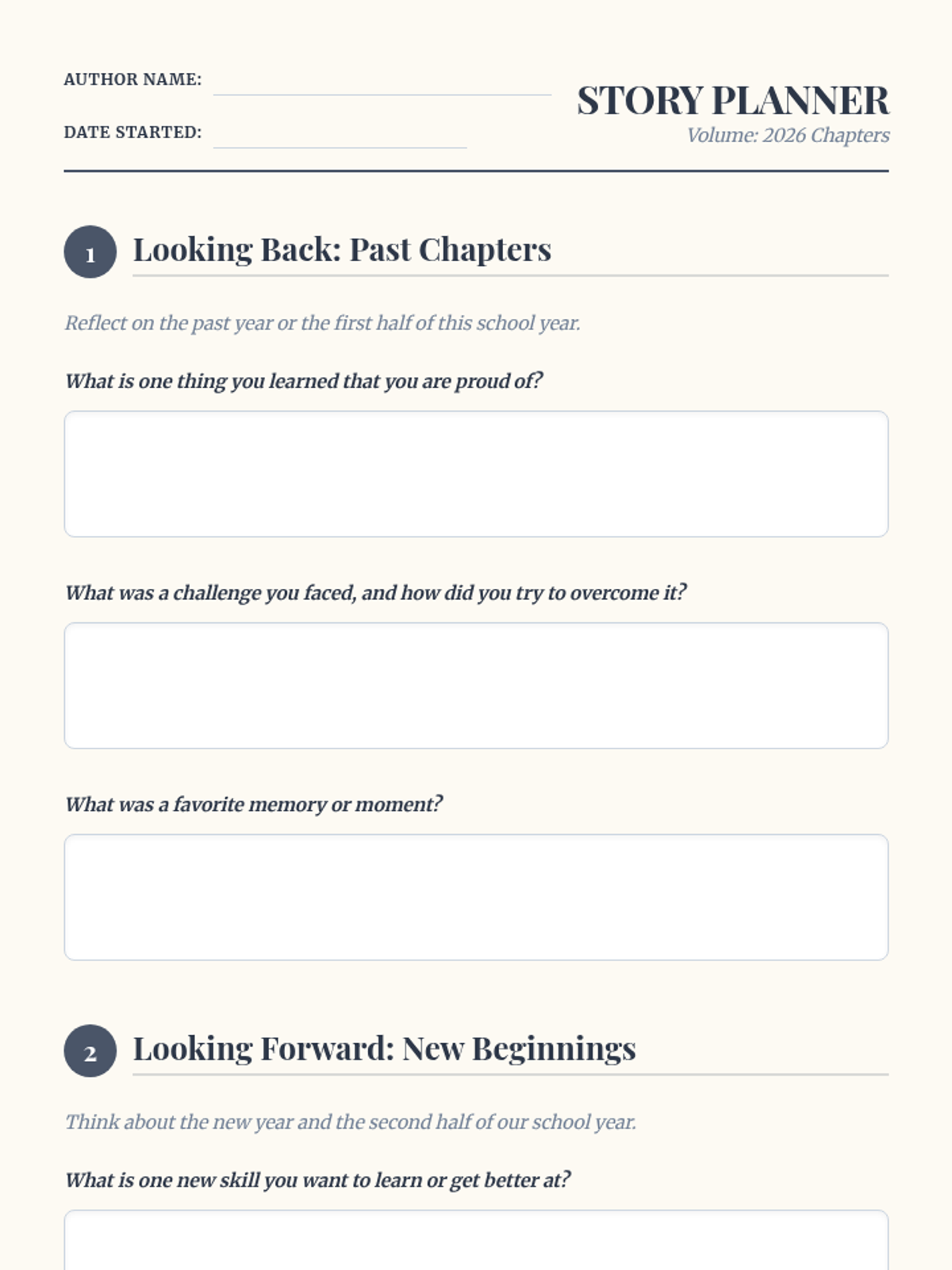 AUTHOR NAME:

DATE STARTED:

STORY PLANNER

Volume: 2026 Chapters

1 Looking Back: Past Chapters

Reflect on the past year or the first half of this school year.

What is one thing you learned that you are proud of?

What was a challenge you faced, and how did you try to overcome it?

What was a favorite memory or moment?

2 Looking Forward: New Beginnings

Think about the new year and the second half of our school year.

What is one new skill you want to learn or get better at?